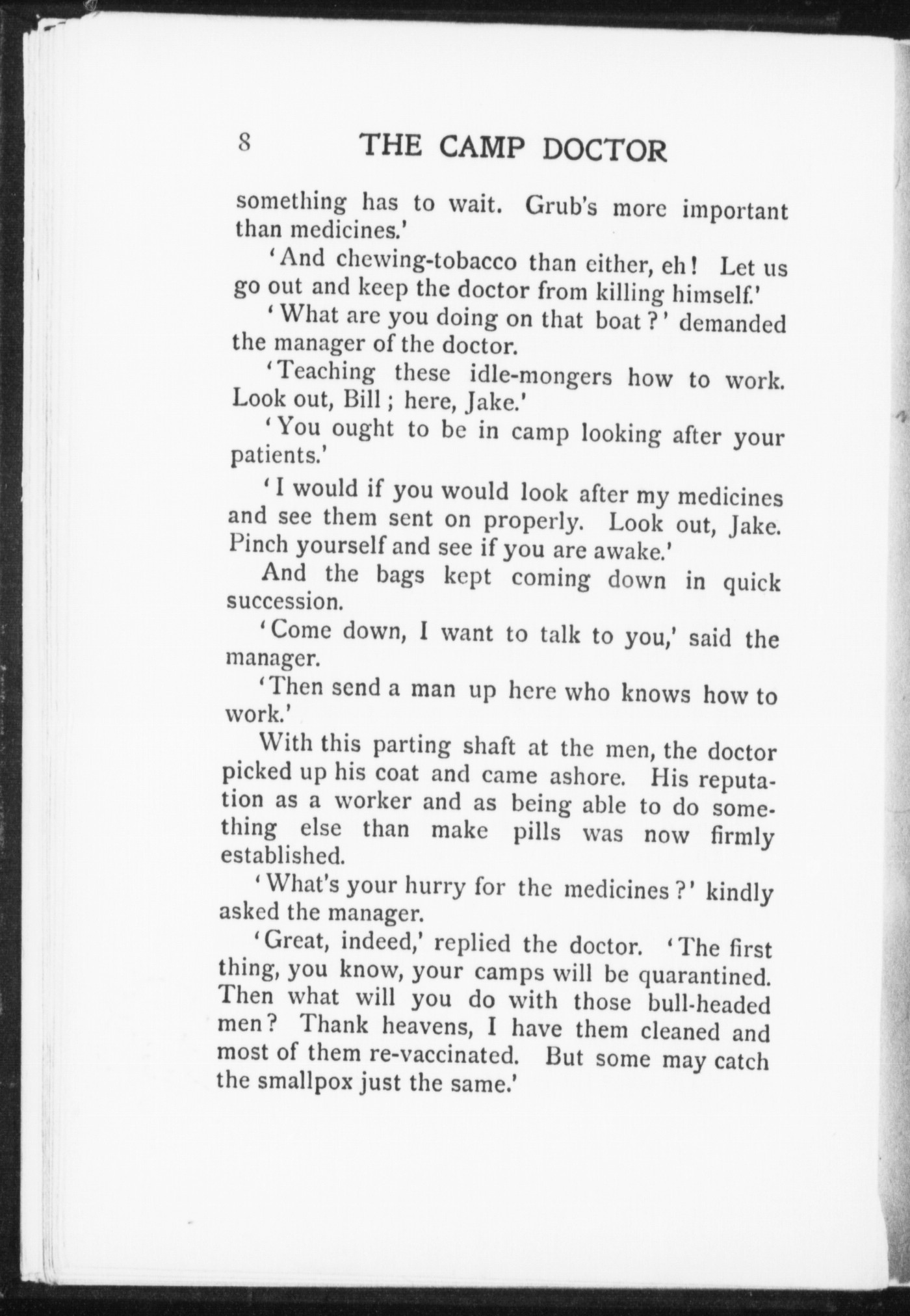 8 THE CAMP DOCTOR

something has to wait. Grub's more important than medicines.'

'And chewing-tobacco than either, eh! Let us go out and keep the doctor from killing himself.'

'What are you doing on that boat?' demanded the manager of the doctor.

'Teaching these idle-mongers how to work. Look out, Bill; here, Jake.'

'You ought to be in camp looking after your patients.'

'I would if you would look after my medicines and see them sent on properly. Look out, Jake. Pinch yourself and see if you are awake.'

And the bags kept coming down in quick succession.

'Come down, I want to talk to you,' said the manager.

'Then send a man up here who knows how to work.'

With this parting shaft at the men, the doctor picked up his coat and came ashore. His reputation as a worker and as being able to do something else than make pills was now firmly established.

'What's your hurry for the medicines?' kindly asked the manager.

'Great, indeed,' replied the doctor. 'The first thing, you know, your camps will be quarantined. Then what will you do with those bull-headed men? Thank heavens, I have them cleaned and most of them re-vaccinated. But some may catch the smallpox just the same.'